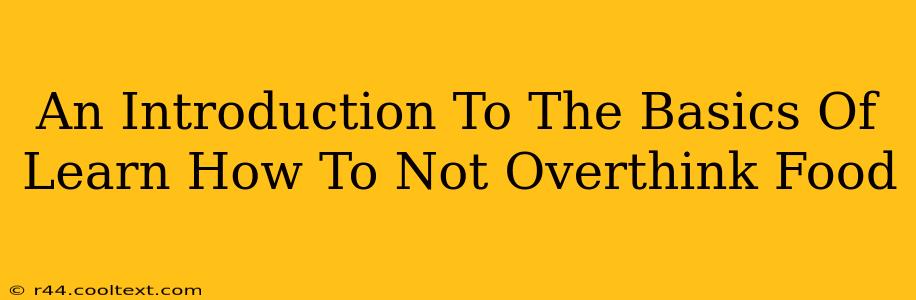 An Introduction To The Basics Of Learn How To Not Overthink Food

© r44.cooltext.com